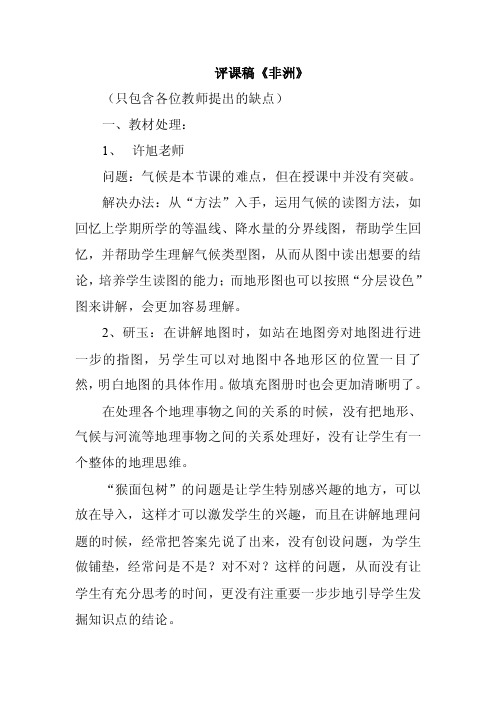 评课稿《非洲》

（只包含各位教师提出的缺点）

一、教材处理：

1、　许旭老师

问题：气候是本节课的难点，但在授课中并没有突破。

解决办法：从“方法”入手，运用气候的读图方法，如回忆上学期所学的等温线、降水量的分界线图，帮助学生回忆，并帮助学生理解气候类型图，从而从图中读出想要的结论，培养学生读图的能力；而地形图也可以按照“分层设色”图来讲解，会更加容易理解。

2、研玉：在讲解地图时，如站在地图旁对地图进行进一步的指图，另学生可以对地图中各地形区的位置一目了然，明白地图的具体作用。做填充图册时也会更加清晰明了。

在处理各个地理事物之间的关系的时候，没有把地形、气候与河流等地理事物之间的关系处理好，没有让学生有一个整体的地理思维。

“猴面包树”的问题是让学生特别感兴趣的地方，可以放在导入，这样才可以激发学生的兴趣，而且在讲解地理问题的时候，经常把答案先说了出来，没有创设问题，为学生做铺垫，经常问是不是？对不对？这样的问题，从而没有让学生有充分思考的时间，更没有注重要一步步地引导学生发掘知识点的结论。